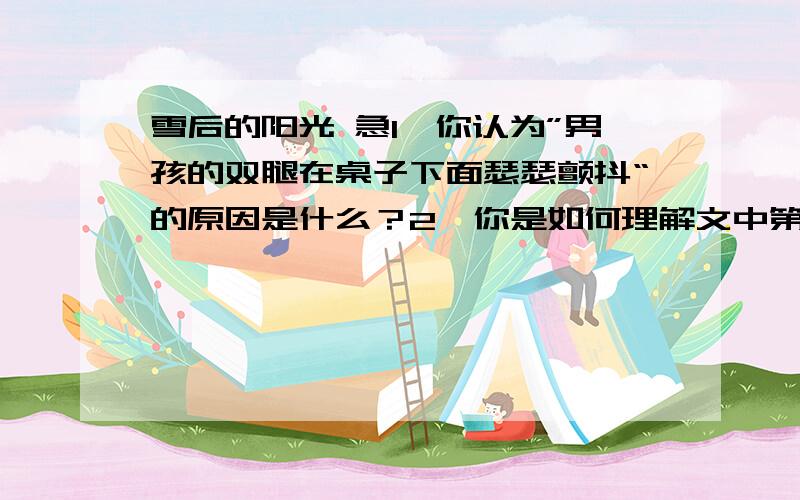 雪后的阳光 急1、你认为"男孩的双腿在桌子下面瑟瑟颤抖"的原因是什么？2、你是如何理解文中第